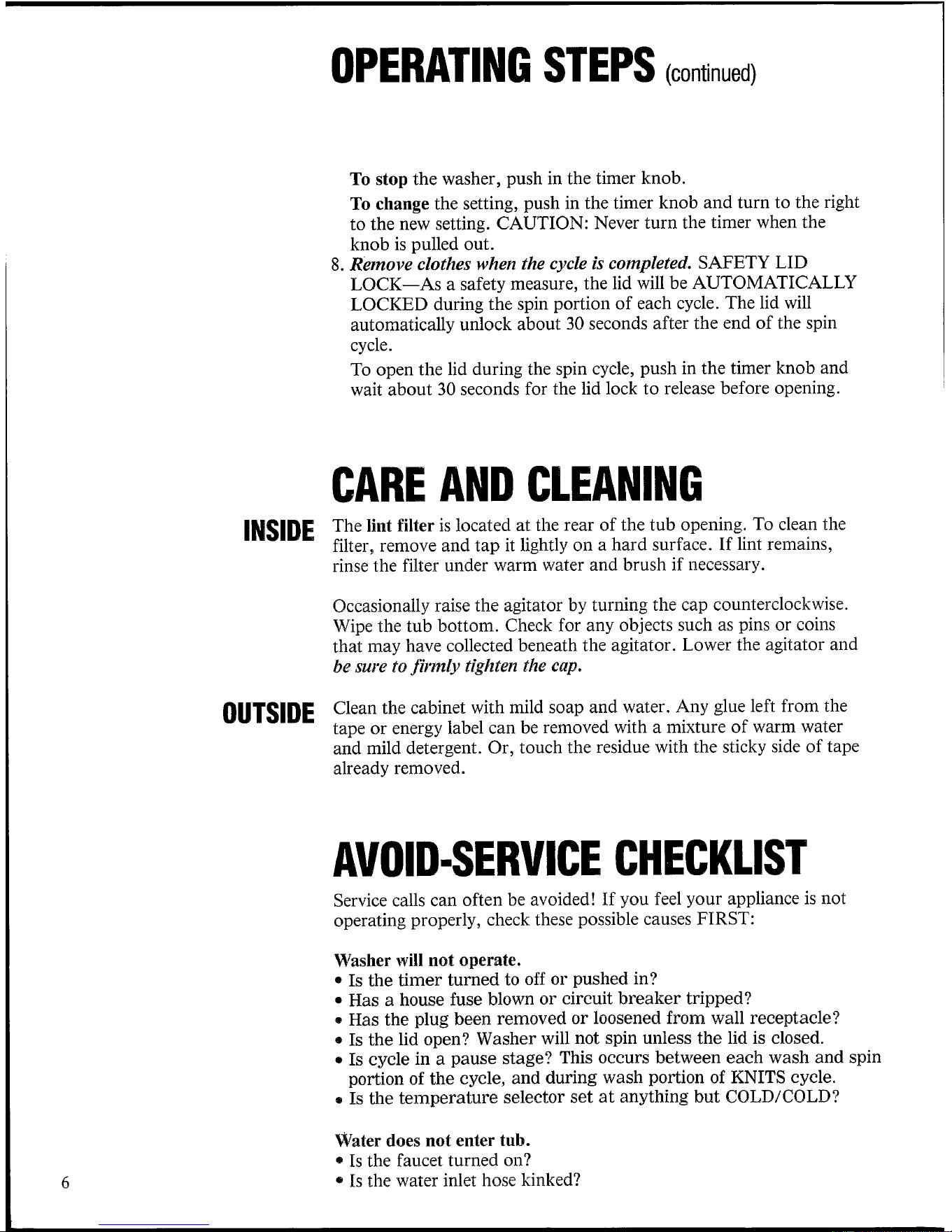 OPERATING STEPS (continued)

To stop the washer, push in the timer knob.

To change the setting, push in the timer knob and turn to the right to the new setting. CAUTION: Never turn the timer when the knob is pulled out.

8. Remove clothes when the cycle is completed. SAFETY LID LOCK—As a safety measure, the lid will be AUTOMATICALLY LOCKED during the spin portion of each cycle. The lid will automatically unlock about 30 seconds after the end of the spin cycle.

To open the lid during the spin cycle, push in the timer knob and wait about 30 seconds for the lid lock to release before opening.

CARE AND CLEANING

INSIDE

The lint filter is located at the rear of the tub opening. To clean the filter, remove and tap it lightly on a hard surface. If lint remains, rinse the filter under warm water and brush if necessary.

Occasionally raise the agitator by turning the cap counterclockwise. Wipe the tub bottom. Check for any objects such as pins or coins that may have collected beneath the agitator. Lower the agitator and be sure to firmly tighten the cap.

OUTSIDE

Clean the cabinet with mild soap and water. Any glue left from the tape or energy label can be removed with a mixture of warm water and mild detergent. Or, touch the residue with the sticky side of tape already removed.

AVOID-SERVICE CHECKLIST

Service calls can often be avoided! If you feel your appliance is not operating properly, check these possible causes FIRST:

Washer will not operate.
• Is the timer turned to off or pushed in?
• Has a house fuse blown or circuit breaker tripped?
• Has the plug been removed or loosened from wall receptacle?
• Is the lid open? Washer will not spin unless the lid is closed.
• Is cycle in a pause stage? This occurs between each wash and spin portion of the cycle, and during wash portion of KNITS cycle.
• Is the temperature selector set at anything but COLD/COLD?

Water does not enter tub.
• Is the faucet turned on?
• Is the water inlet hose kinked?

6